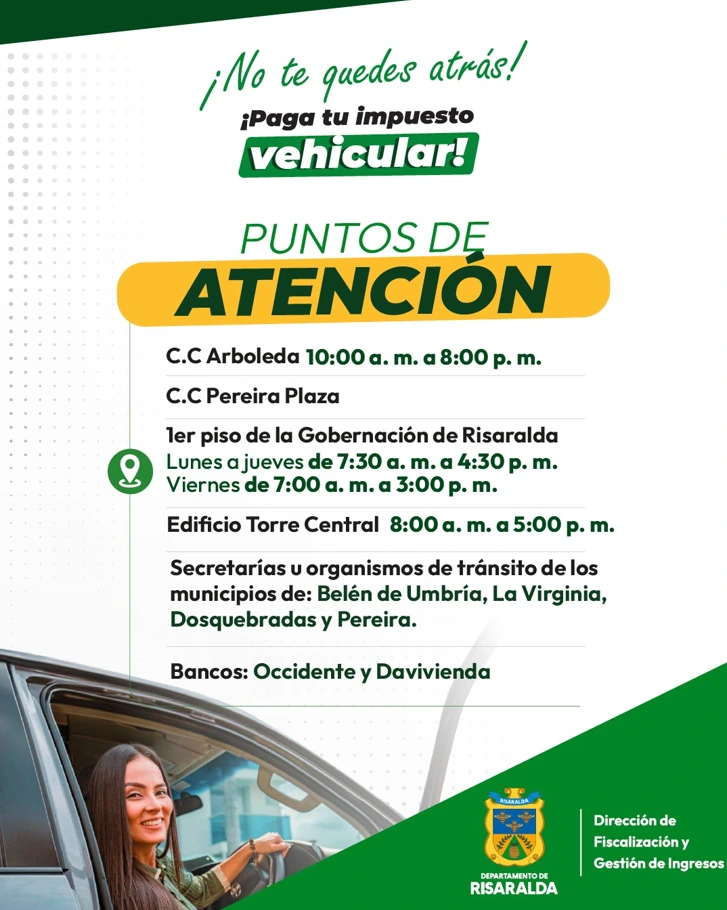 ¡No te quedes atrás!

¡Paga tu impuesto vehicular!

PUNTOS DE ATENCIÓN

C.C Arboleda 10:00 a. m. a 8:00 p. m.

C.C Pereira Plaza

1er piso de la Gobernación de Risaralda
Lunes a jueves de 7:30 a. m. a 4:30 p. m.
Viernes de 7:00 a. m. a 3:00 p. m.

Edificio Torre Central 8:00 a. m. a 5:00 p. m.

Secretarías u organismos de tránsito de los municipios de: Belén de Umbría, La Virginia, Dosquebradas y Pereira.

Bancos: Occidente y Davivienda

RISARALDA
DEPARTAMENTO DE
RISARALDA

Dirección de
Fiscalización y
Gestión de Ingresos